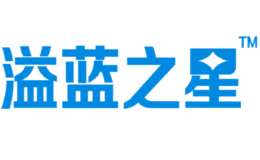 溢蓝之星™